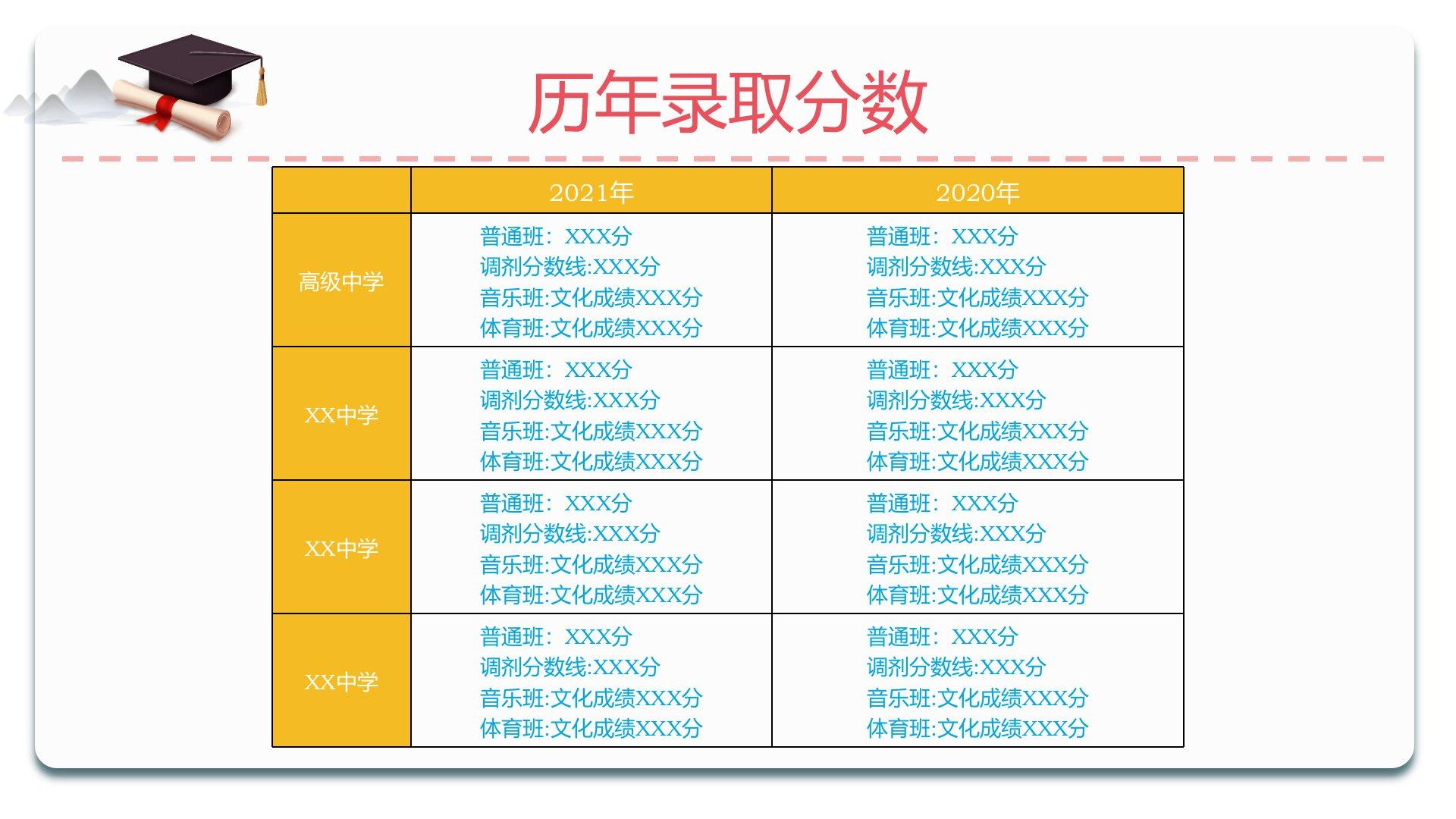 历年录取分数

|  | 2021年 | 2020年 |
|---|---|---|
| 高级中学 | 普通班：XXX分 调剂分数线:XXX分 音乐班:文化成绩XXX分 体育班:文化成绩XXX分 | 普通班：XXX分 调剂分数线:XXX分 音乐班:文化成绩XXX分 体育班:文化成绩XXX分 |
| XX中学 | 普通班：XXX分 调剂分数线:XXX分 音乐班:文化成绩XXX分 体育班:文化成绩XXX分 | 普通班：XXX分 调剂分数线:XXX分 音乐班:文化成绩XXX分 体育班:文化成绩XXX分 |
| XX中学 | 普通班：XXX分 调剂分数线:XXX分 音乐班:文化成绩XXX分 体育班:文化成绩XXX分 | 普通班：XXX分 调剂分数线:XXX分 音乐班:文化成绩XXX分 体育班:文化成绩XXX分 |
| XX中学 | 普通班：XXX分 调剂分数线:XXX分 音乐班:文化成绩XXX分 体育班:文化成绩XXX分 | 普通班：XXX分 调剂分数线:XXX分 音乐班:文化成绩XXX分 体育班:文化成绩XXX分 |